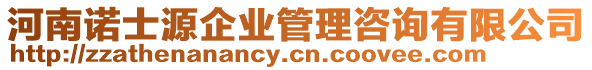 河南诺士源企业管理咨询有限公司
http://zzathenanancy.cn.coovee.com